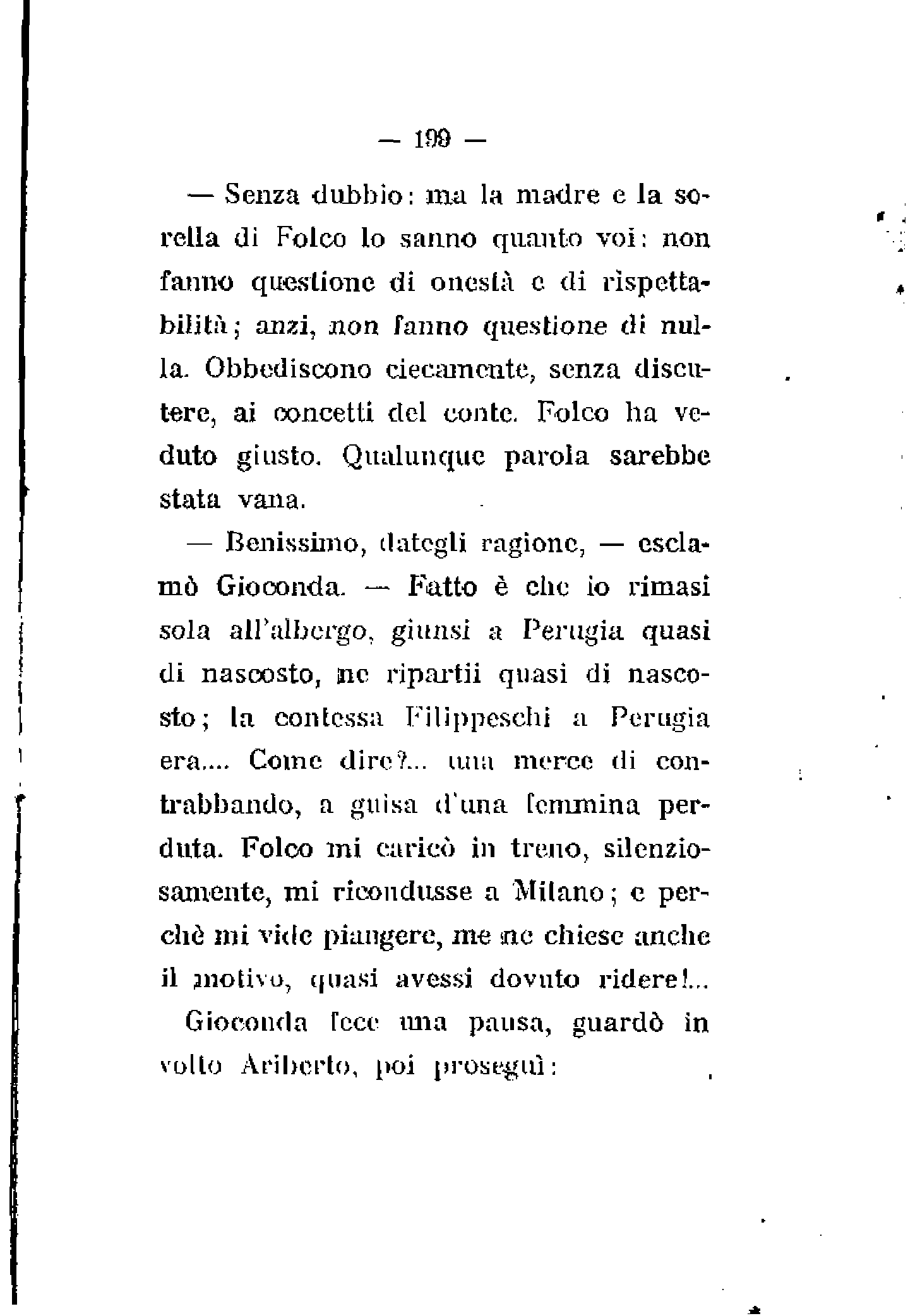 — 199 —

— Senza dubbio: ma la madre e la sorella di Folco lo sanno quanto voi: non fanno questione di onestà e di rispettabilità; anzi, non fanno questione di nulla. Obbediscono ciecamente, senza discutere, ai concetti del conte. Folco ha veduto giusto. Qualunque parola sarebbe stata vana.

— Benissimo, dategli ragione, — esclamò Gioconda. — Fatto è che io rimasi sola all'albergo, giunsi a Perugia quasi di nascosto, ne ripartii quasi di nascosto; la contessa Filippeschi a Perugia era.... Come dire?... una merce di contrabbando, a guisa d'una femmina perduta. Folco mi caricò in treno, silenziosamente, mi ricondusse a Milano; e perchè mi vide piangere, me ne chiese anche il motivo, quasi avessi dovuto ridere!...

Gioconda fece una pausa, guardò in volto Ariberto, poi proseguì: